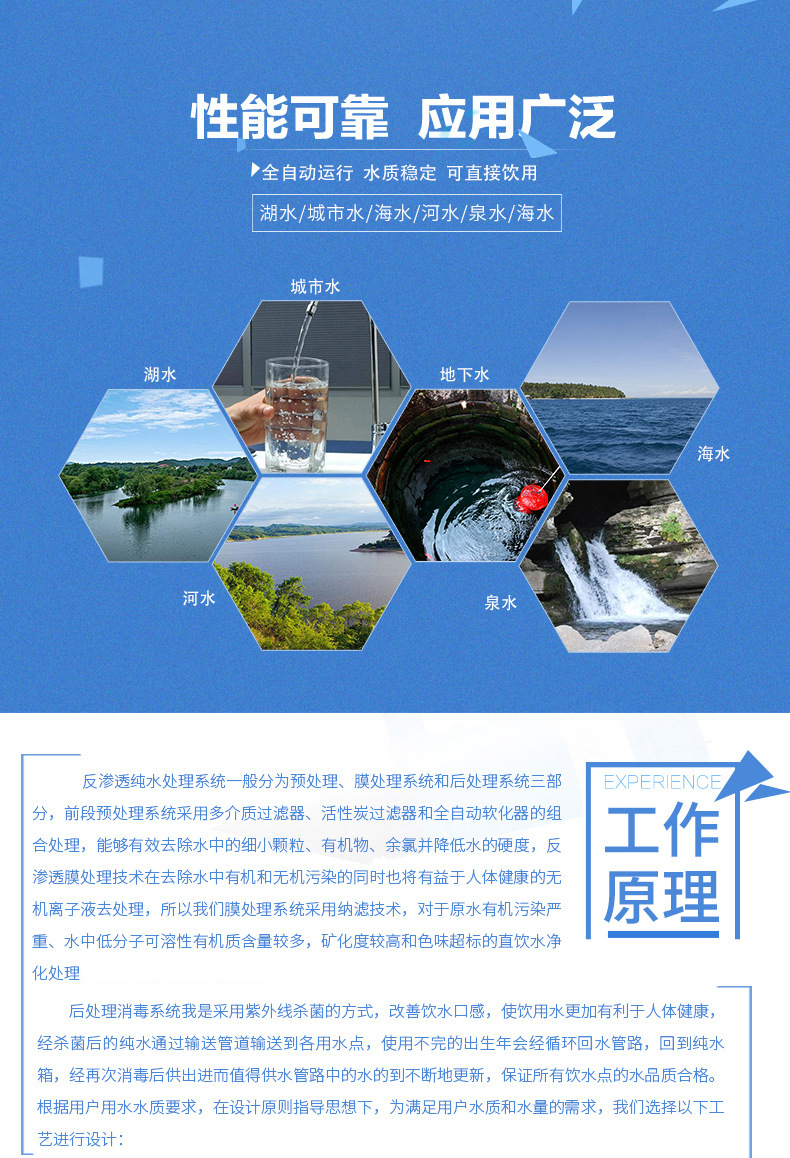 性能可靠 应用广泛

全自动运行 水质稳定 可直接饮用

湖水/城市水/海水/河水/泉水/海水

城市水

湖水

地下水

海水

河水

泉水

反渗透纯水处理系统一般分为预处理、膜处理系统和后处理系统三部分，前段预处理系统采用多介质过滤器、活性炭过滤器和全自动软化器的组合处理，能够有效去除水中的细小颗粒、有机物、余氯并降低水的硬度，反渗透膜处理技术在去除水中有机和无机污染的同时也将有益于人体健康的无机离子液去处理，所以我们膜处理系统采用纳滤技术，对于原水有机污染严重、水中低分子可溶性有机质含量较多，矿化度较高和色味超标的直饮水净化处理

EXPERIENCE

工作原理

后处理消毒系统我是采用紫外线杀菌的方式，改善饮水口感，使饮用水更加有利于人体健康，经杀菌后的纯水通过输送管道输送到各用水点，使用不完的出生年会经循环回水管路，回到纯水箱，经再次消毒后供出进而值得供水管路中的水的到不断地更新，保证所有饮水点的水品质合格。根据用户用水水质要求，在设计原则指导思想下，为满足用户水质和水量的需求，我们选择以下工艺进行设计：